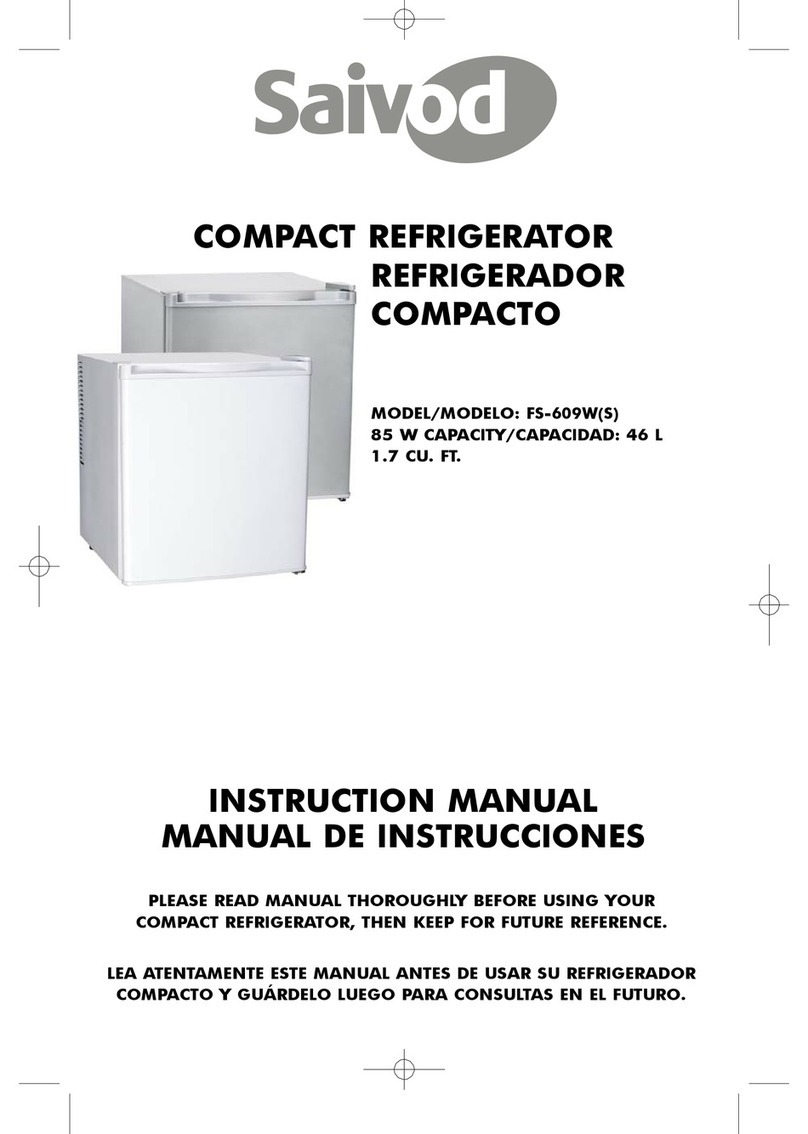 Saivod

COMPACT REFRIGERATOR
REFRIGERADOR COMPACTO

MODEL/MODELO: FS-609W(S)
85 W CAPACITY/CAPACIDAD: 46 L
1.7 CU. FT.

INSTRUCTION MANUAL
MANUAL DE INSTRUCCIONES

PLEASE READ MANUAL THOROUGHLY BEFORE USING YOUR COMPACT REFRIGERATOR, THEN KEEP FOR FUTURE REFERENCE.

LEA ATENTAMENTE ESTE MANUAL ANTES DE USAR SU REFRIGERADOR COMPACTO Y GUÁRDELO LUEGO PARA CONSULTAS EN EL FUTURO.